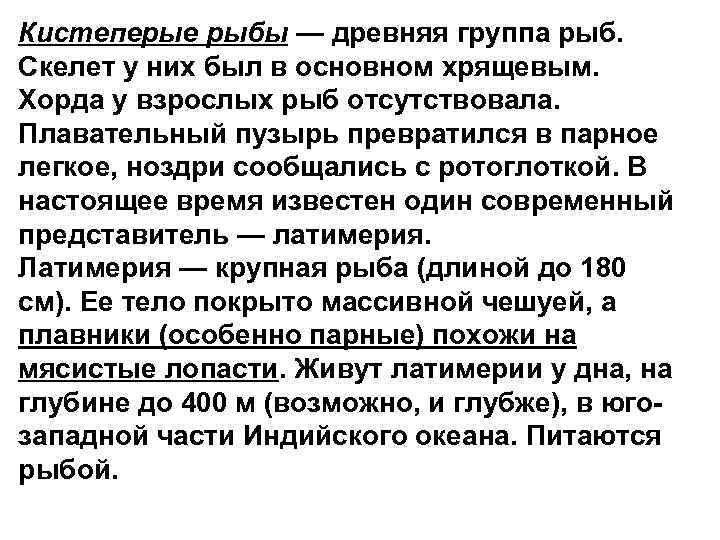 Кистеперые рыбы — древняя группа рыб. Скелет у них был в основном хрящевым. Хорда у взрослых рыб отсутствовала. Плавательный пузырь превратился в парное легкое, ноздри сообщались с ротоглоткой. В настоящее время известен один современный представитель — латимерия.
Латимерия — крупная рыба (длиной до 180 см). Ее тело покрыто массивной чешуей, а плавники (особенно парные) похожи на мясистые лопасти. Живут латимерии у дна, на глубине до 400 м (возможно, и глубже), в юго-западной части Индийского океана. Питаются рыбой.